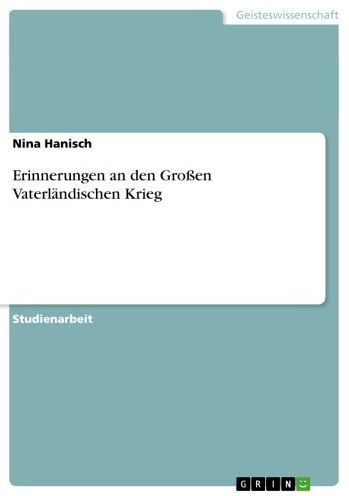 Geisteswissenschaft

Nina Hanisch

Erinnerungen an den Großen Vaterländischen Krieg

Studienarbeit

GRIN